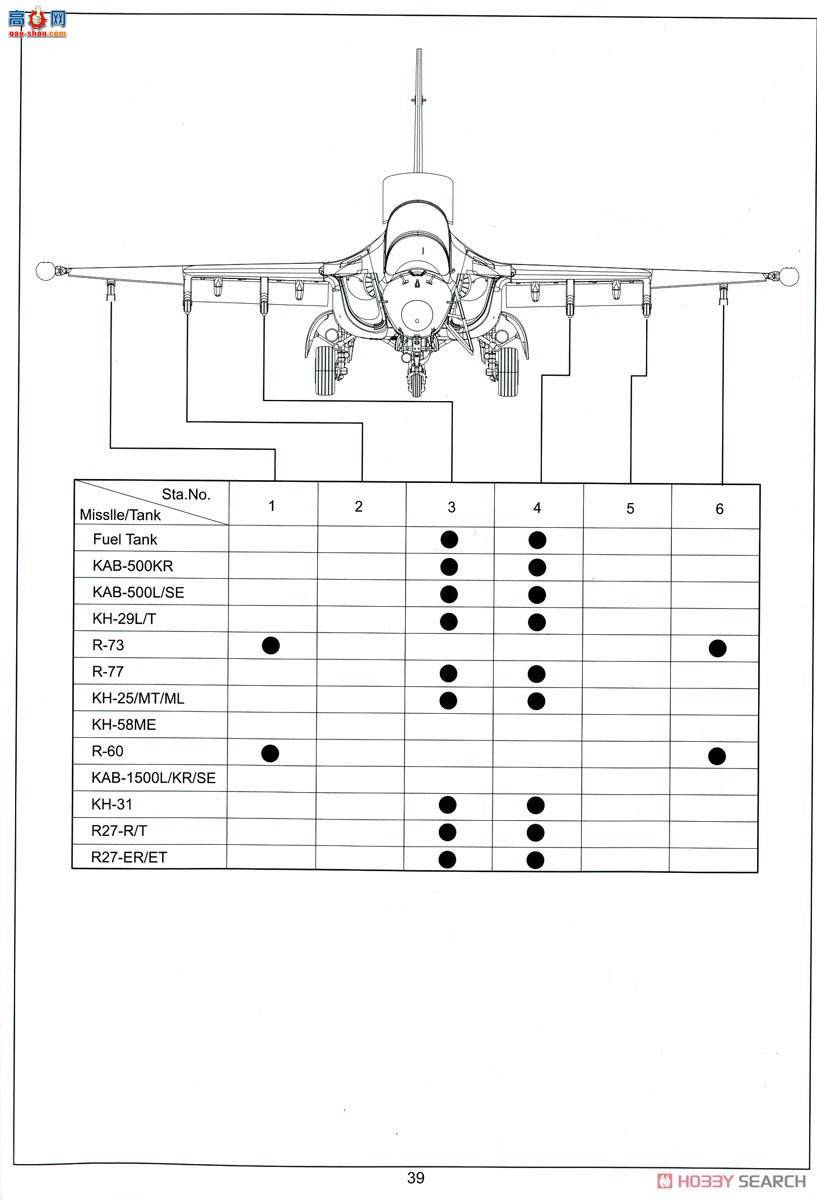 高手网
gao-shou.com

| Sta.No. Misslle/Tank | 1 | 2 | 3 | 4 | 5 | 6 |
|---|---|---|---|---|---|---|
| Fuel Tank | | | ● | ● | | |
| KAB-500KR | | | ● | ● | | |
| KAB-500L/SE | | | ● | ● | | |
| KH-29L/T | | | ● | ● | | |
| R-73 | ● | | | | | ● |
| R-77 | | | ● | ● | | |
| KH-25/MT/ML | | | ● | ● | | |
| KH-58ME | | | | | | |
| R-60 | ● | | | | | ● |
| KAB-1500L/KR/SE | | | | | | |
| KH-31 | | | ● | ● | | |
| R27-R/T | | | ● | ● | | |
| R27-ER/ET | | | ● | ● | | |

39

HOBBY SEARCH